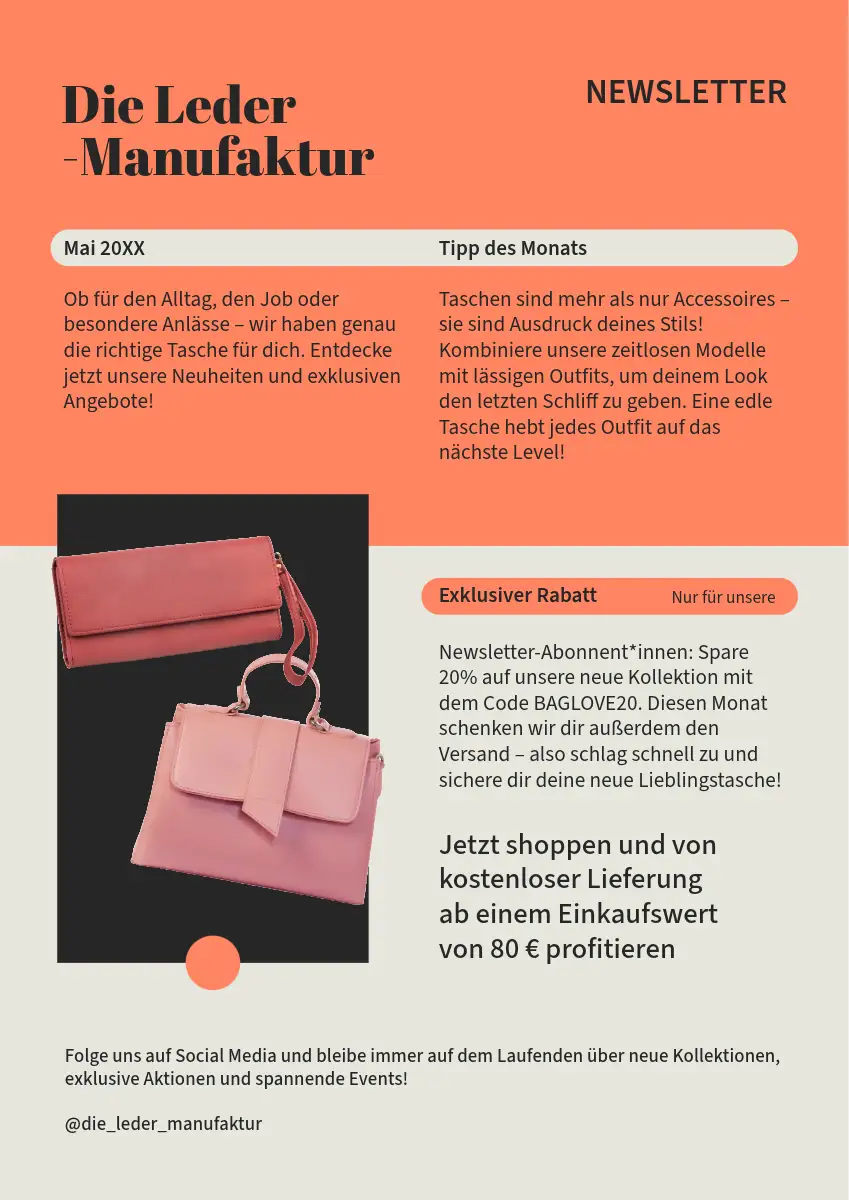 Die Leder
-Manufaktur

NEWSLETTER

Mai 20XX

Ob für den Alltag, den Job oder besondere Anlässe – wir haben genau die richtige Tasche für dich. Entdecke jetzt unsere Neuheiten und exklusiven Angebote!

Tipp des Monats

Taschen sind mehr als nur Accessoires – sie sind Ausdruck deines Stils! Kombiniere unsere zeitlosen Modelle mit lässigen Outfits, um deinem Look den letzten Schliff zu geben. Eine edle Tasche hebt jedes Outfit auf das nächste Level!

Exklusiver Rabatt

Nur für unsere

Newsletter-Abonnent*innen: Spare 20% auf unsere neue Kollektion mit dem Code BAGLOVE20. Diesen Monat schenken wir dir außerdem den Versand – also schlag schnell zu und sichere dir deine neue Lieblingstasche!

Jetzt shoppen und von kostenloser Lieferung ab einem Einkaufswert von 80 € profitieren

Folge uns auf Social Media und bleibe immer auf dem Laufenden über neue Kollektionen, exklusive Aktionen und spannende Events!

@die_leder_manufaktur